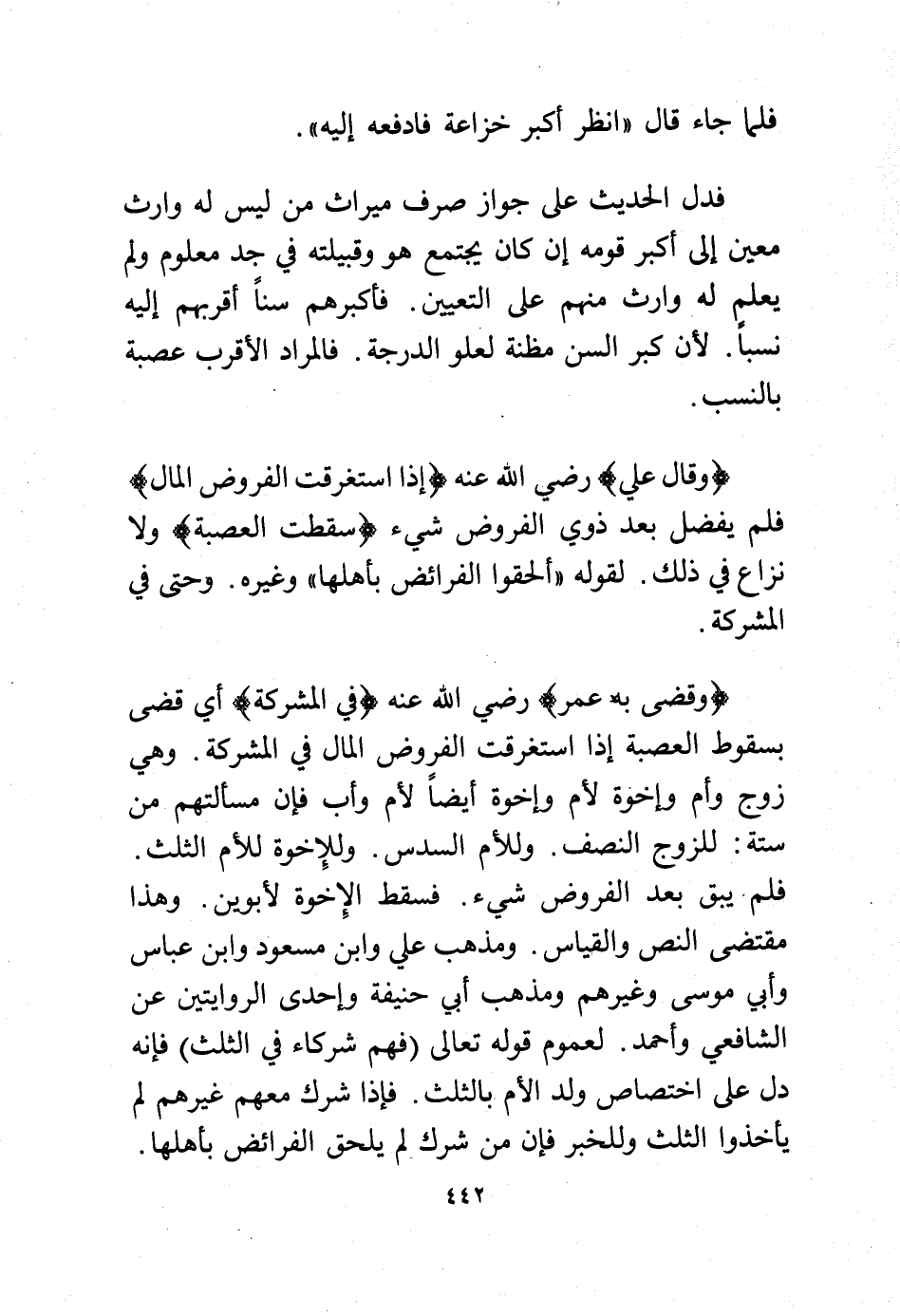 فلما جاء قال «انظر أكبر خزاعة فادفعه إليه».

فدل الحديث على جواز صرف ميراث من ليس له وارث معين إلى أكبر قومه إن كان يجتمع هو وقبيلته في جد معلوم ولم يعلم له وارث منهم على التعيين. فأكبرهم سناً أقربهم إليه نسباً. لأن كبر السن مظنة لعلو الدرجة. فالمراد الأقرب عصبة بالنسب.

﴿وقال علي﴾ رضي الله عنه ﴿إذا استغرقت الفروض المال﴾ فلم يفضل بعد ذوي الفروض شيء ﴿سقطت العصبة﴾ ولا نزاع في ذلك. لقوله «ألحقوا الفرائض بأهلها» وغيره. وحتى في المشركة.

﴿وقضى به عمر﴾ رضي الله عنه ﴿في المشركة﴾ أي قضى بسقوط العصبة إذا استغرقت الفروض المال في المشركة. وهي زوج وأم وإخوة لأم وإخوة أيضاً لأم وأب فإن مسألتهم من ستة: للزوج النصف. وللأم السدس. وللإخوة للأم الثلث. فلم يبق بعد الفروض شيء. فسقط الإخوة لأبوين. وهذا مقتضى النص والقياس. ومذهب علي وابن مسعود وابن عباس وأبي موسى وغيرهم ومذهب أبي حنيفة وإحدى الروايتين عن الشافعي وأحمد. لعموم قوله تعالى (فهم شركاء في الثلث) فإنه دل على اختصاص ولد الأم بالثلث. فإذا شرك معهم غيرهم لم يأخذوا الثلث وللخبر فإن من شرك لم يلحق الفرائض بأهلها.

٤٤٢